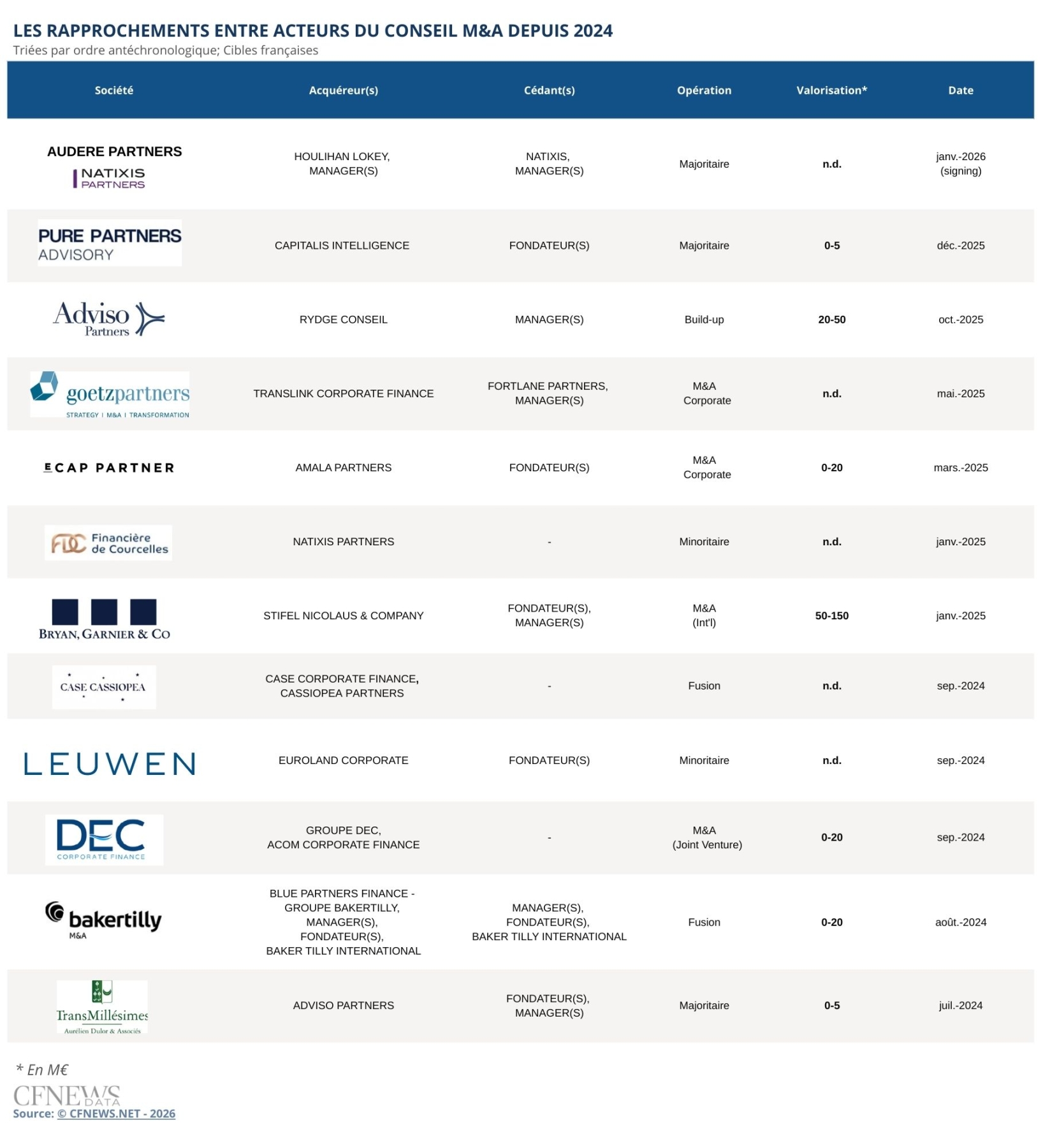 LES RAPPROCHEMENTS ENTRE ACTEURS DU CONSEIL M&A DEPUIS 2024
Triées par ordre antéchronologique; Cibles françaises

| Société | Acquéreur(s) | Cédant(s) | Opération | Valorisation* | Date |
|---|---|---|---|---|---|
| AUDERE PARTNERS NATIXIS PARTNERS | HOULIHAN LOKEY, MANAGER(S) | NATIXIS, MANAGER(S) | Majoritaire | n.d. | janv.-2026 (signing) |
| PURE PARTNERS ADVISORY | CAPITALIS INTELLIGENCE | FONDATEUR(S) | Majoritaire | 0-5 | déc.-2025 |
| Adviso Partners | RYDGE CONSEIL | MANAGER(S) | Build-up | 20-50 | oct.-2025 |
| goetzpartners STRATEGY I M&A I TRANSFORMATION | TRANSLINK CORPORATE FINANCE | FORTLANE PARTNERS, MANAGER(S) | M&A Corporate | n.d. | mai.-2025 |
| ECAP PARTNER | AMALA PARTNERS | FONDATEUR(S) | M&A Corporate | 0-20 | mars.-2025 |
| FDC Financière de Courcelles | NATIXIS PARTNERS | - | Minoritaire | n.d. | janv.-2025 |
| BRYAN, GARNIER & CO | STIFEL NICOLAUS & COMPANY | FONDATEUR(S), MANAGER(S) | M&A (Int'l) | 50-150 | janv.-2025 |
| CASE CASSIOPEA | CASE CORPORATE FINANCE, CASSIOPEA PARTNERS | - | Fusion | n.d. | sep.-2024 |
| LEUWEN | EUROLAND CORPORATE | FONDATEUR(S) | Minoritaire | n.d. | sep.-2024 |
| DEC CORPORATE FINANCE | GROUPE DEC, ACOM CORPORATE FINANCE | - | M&A (Joint Venture) | 0-20 | sep.-2024 |
| bakertilly M&A | BLUE PARTNERS FINANCE - GROUPE BAKERTILLY, MANAGER(S), FONDATEUR(S), BAKER TILLY INTERNATIONAL | MANAGER(S), FONDATEUR(S), BAKER TILLY INTERNATIONAL | Fusion | 0-20 | août.-2024 |
| TransMillésimes Aurélien Dulor & Associés | ADVISO PARTNERS | FONDATEUR(S), MANAGER(S) | Majoritaire | 0-5 | juil.-2024 |

* En M€
CFNEWS DATA
Source: © CFNEWS.NET - 2026